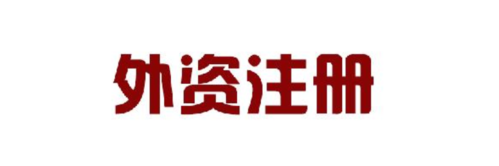 外资注册